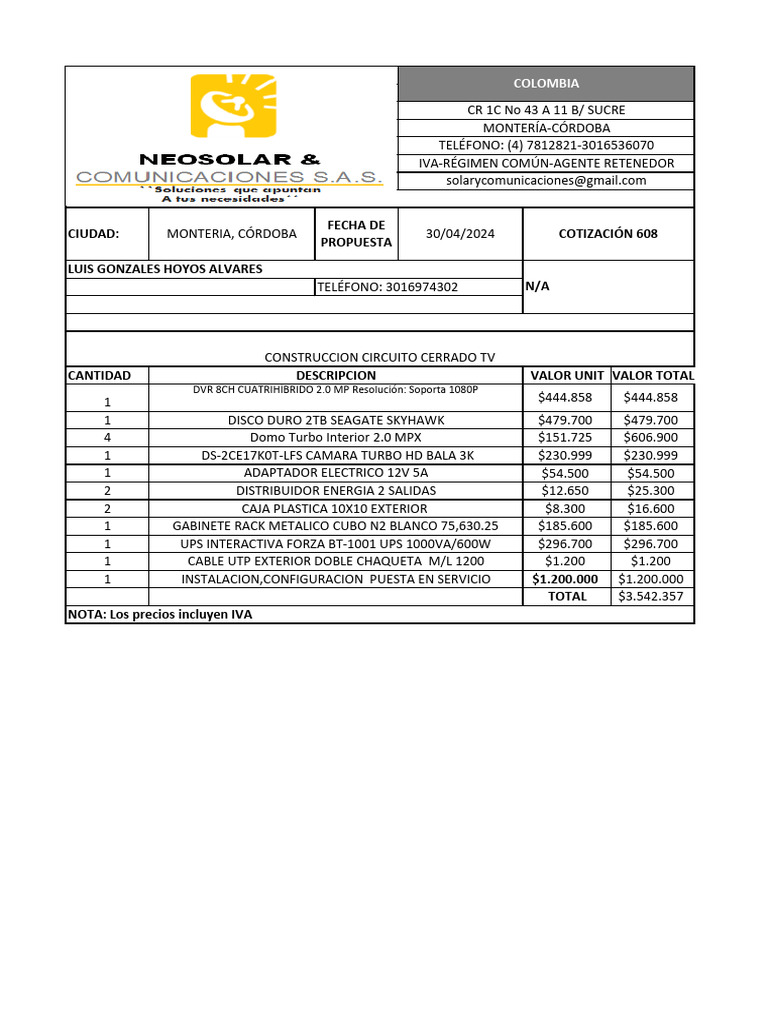 NEOSOLAR &
COMUNICACIONES S.A.S.
``Soluciones que apuntan
A tus necesidades``

COLOMBIA
CR 1C No 43 A 11 B/ SUCRE
MONTERÍA-CÓRDOBA
TELÉFONO: (4) 7812821-3016536070
IVA-RÉGIMEN COMÚN-AGENTE RETENEDOR
solarycomunicaciones@gmail.com

| CIUDAD: | MONTERIA, CÓRDOBA | FECHA DE PROPUESTA | 30/04/2024 | COTIZACIÓN 608 |
|---|---|---|---|---|

LUIS GONZALES HOYOS ALVARES
TELÉFONO: 3016974302
N/A

CONSTRUCCION CIRCUITO CERRADO TV

| CANTIDAD | DESCRIPCION | VALOR UNIT | VALOR TOTAL |
|---|---|---|---|
| 1 | DVR 8CH CUATRIHIBRIDO 2.0 MP Resolución: Soporta 1080P | $444.858 | $444.858 |
| 1 | DISCO DURO 2TB SEAGATE SKYHAWK | $479.700 | $479.700 |
| 4 | Domo Turbo Interior 2.0 MPX | $151.725 | $606.900 |
| 1 | DS-2CE17K0T-LFS CAMARA TURBO HD BALA 3K | $230.999 | $230.999 |
| 1 | ADAPTADOR ELECTRICO 12V 5A | $54.500 | $54.500 |
| 2 | DISTRIBUIDOR ENERGIA 2 SALIDAS | $12.650 | $25.300 |
| 2 | CAJA PLASTICA 10X10 EXTERIOR | $8.300 | $16.600 |
| 1 | GABINETE RACK METALICO CUBO N2 BLANCO 75,630.25 | $185.600 | $185.600 |
| 1 | UPS INTERACTIVA FORZA BT-1001 UPS 1000VA/600W | $296.700 | $296.700 |
| 1 | CABLE UTP EXTERIOR DOBLE CHAQUETA M/L 1200 | $1.200 | $1.200 |
| 1 | INSTALACION,CONFIGURACION PUESTA EN SERVICIO | $1.200.000 | $1.200.000 |
| | | TOTAL | $3.542.357 |

NOTA: Los precios incluyen IVA